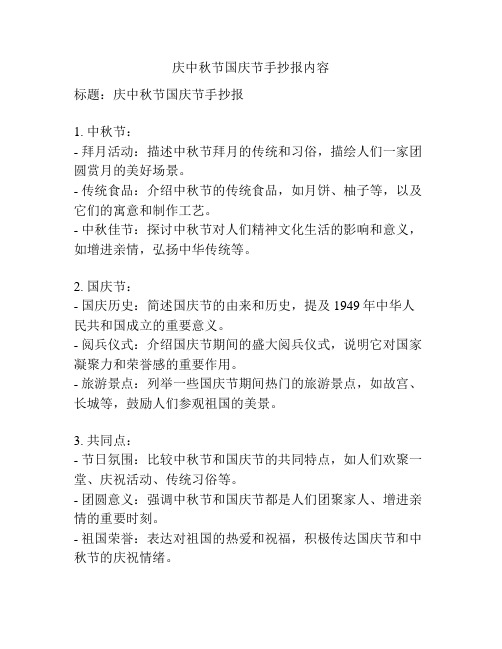 庆中秋节国庆节手抄报内容

标题：庆中秋节国庆节手抄报

1. 中秋节：
- 拜月活动：描述中秋节拜月的传统和习俗，描绘人们一家团圆赏月的美好场景。
- 传统食品：介绍中秋节的传统食品，如月饼、柚子等，以及它们的寓意和制作工艺。
- 中秋佳节：探讨中秋节对人们精神文化生活的影响和意义，如增进亲情，弘扬中华传统等。

2. 国庆节：
- 国庆历史：简述国庆节的由来和历史，提及 1949 年中华人民共和国成立的重要意义。
- 阅兵仪式：介绍国庆节期间的盛大阅兵仪式，说明它对国家凝聚力和荣誉感的重要作用。
- 旅游景点：列举一些国庆节期间热门的旅游景点，如故宫、长城等，鼓励人们参观祖国的美景。

3. 共同点：
- 节日氛围：比较中秋节和国庆节的共同特点，如人们欢聚一堂、庆祝活动、传统习俗等。
- 团圆意义：强调中秋节和国庆节都是人们团聚家人、增进亲情的重要时刻。
- 祖国荣誉：表达对祖国的热爱和祝福，积极传达国庆节和中秋节的庆祝情绪。